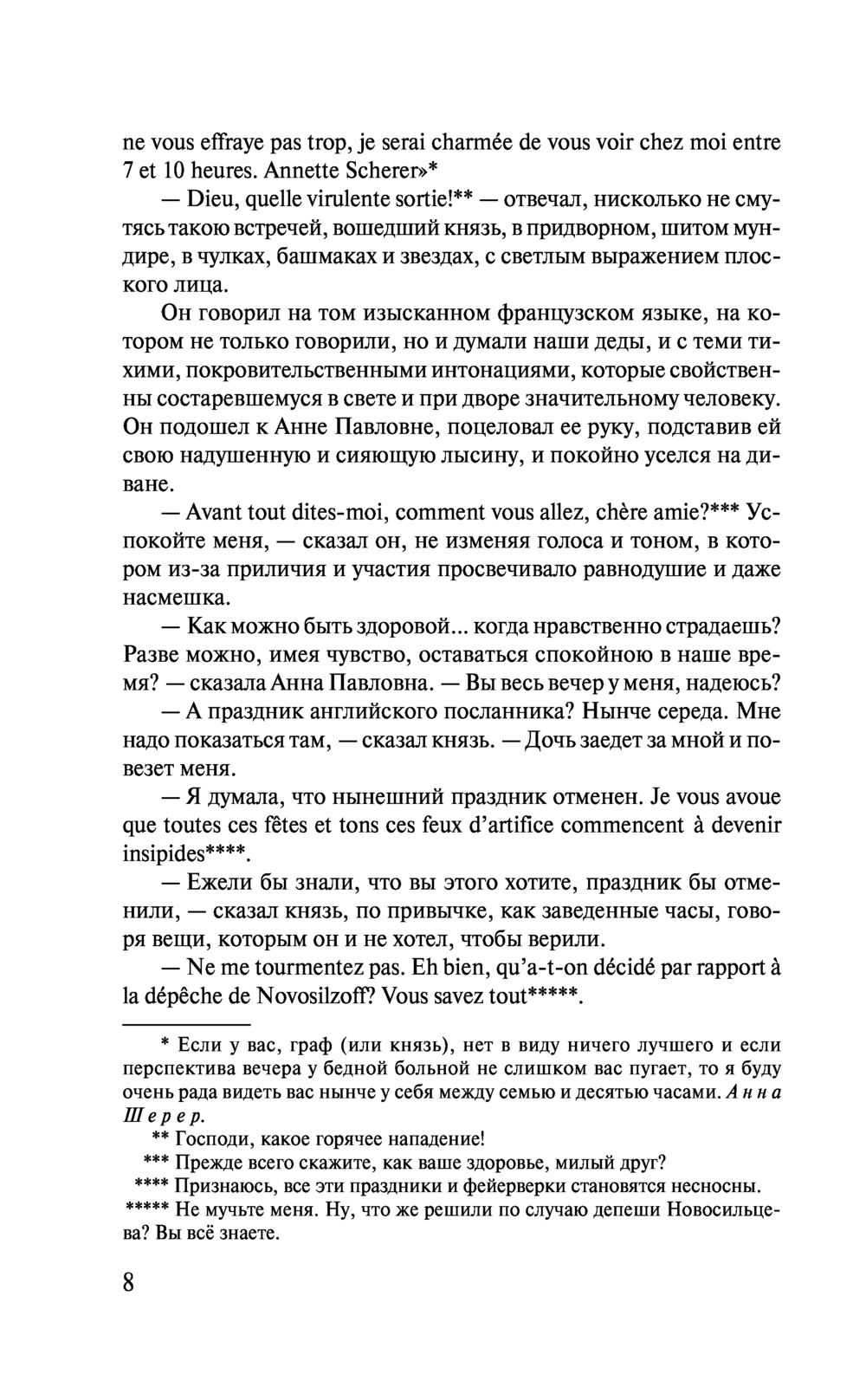 ne vous effraye pas trop, je serai charmée de vous voir chez moi entre 7 et 10 heures. Annette Scherer»*

— Dieu, quelle virulente sortie!** — отвечал, нисколько не смутясь такою встречей, вошедший князь, в придворном, шитом мундире, в чулках, башмаках и звездах, с светлым выражением плоского лица.

Он говорил на том изысканном французском языке, на котором не только говорили, но и думали наши деды, и с теми тихими, покровительственными интонациями, которые свойственны состаревшемуся в свете и при дворе значительному человеку. Он подошел к Анне Павловне, поцеловал ее руку, подставив ей свою надушенную и сияющую лысину, и покойно уселся на диване.

— Avant tout dites-moi, comment vous allez, chère amie?*** Успокойте меня, — сказал он, не изменяя голоса и тоном, в котором из-за приличия и участия просвечивало равнодушие и даже насмешка.

— Как можно быть здоровой... когда нравственно страдаешь? Разве можно, имея чувство, оставаться спокойною в наше время? — сказала Анна Павловна. — Вы весь вечер у меня, надеюсь?

— А праздник английского посланника? Нынче середа. Мне надо показаться там, — сказал князь. — Дочь заедет за мной и повезет меня.

— Я думала, что нынешний праздник отменен. Je vous avoue que toutes ces fêtes et tons ces feux d'artifice commencent à devenir insipides****.

— Ежели бы знали, что вы этого хотите, праздник бы отменили, — сказал князь, по привычке, как заведенные часы, говоря вещи, которым он и не хотел, чтобы верили.

— Ne me tourmentez pas. Eh bien, qu'a-t-on décidé par rapport à la dépêche de Novosilzoff? Vous savez tout*****.

* Если у вас, граф (или князь), нет в виду ничего лучшего и если перспектива вечера у бедной больной не слишком вас пугает, то я буду очень рада видеть вас нынче у себя между семью и десятью часами. Анна Шерер.

** Господи, какое горячее нападение!

*** Прежде всего скажите, как ваше здоровье, милый друг?

**** Признаюсь, все эти праздники и фейерверки становятся несносны.

***** Не мучьте меня. Ну, что же решили по случаю депеши Новосильцева? Вы всё знаете.

8